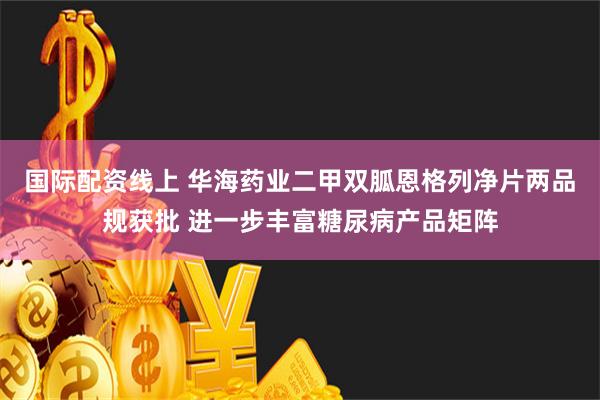 国际配资线上 华海药业二甲双胍恩格列净片两品规获批 进一步丰富糖尿病产品矩阵